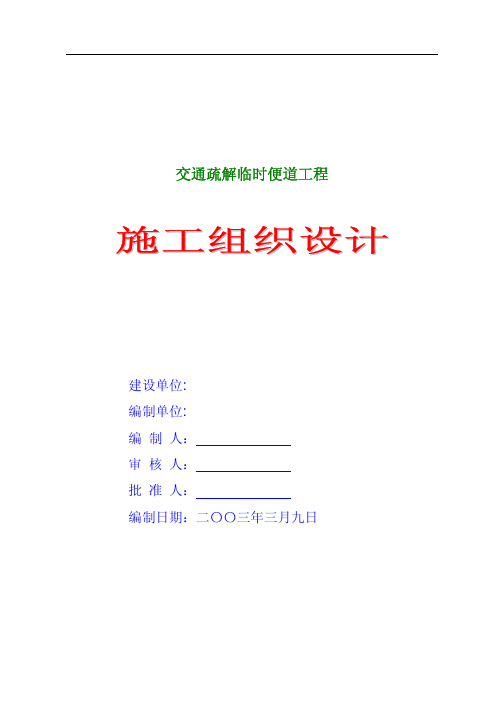 交通疏解临时便道工程

施工组织设计

建设单位:
编制单位:
编 制 人：
审 核 人：
批 准 人：
编制日期：二〇〇三年三月九日